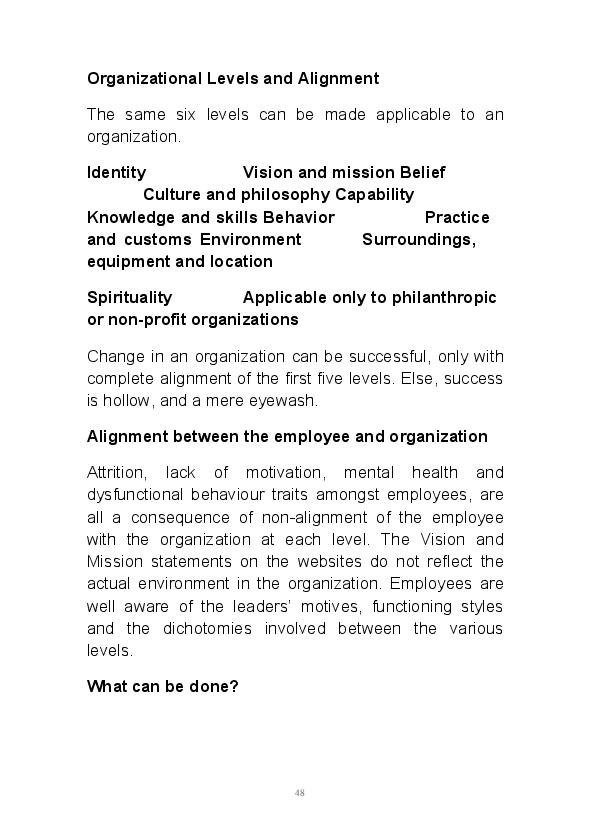 Organizational Levels and Alignment

The same six levels can be made applicable to an organization.

Identity Vision and mission Belief Culture and philosophy Capability Knowledge and skills Behavior Practice and customs Environment Surroundings, equipment and location

Spirituality Applicable only to philanthropic or non-profit organizations

Change in an organization can be successful, only with complete alignment of the first five levels. Else, success is hollow, and a mere eyewash.

Alignment between the employee and organization

Attrition, lack of motivation, mental health and dysfunctional behaviour traits amongst employees, are all a consequence of non-alignment of the employee with the organization at each level. The Vision and Mission statements on the websites do not reflect the actual environment in the organization. Employees are well aware of the leaders' motives, functioning styles and the dichotomies involved between the various levels.

What can be done?

48